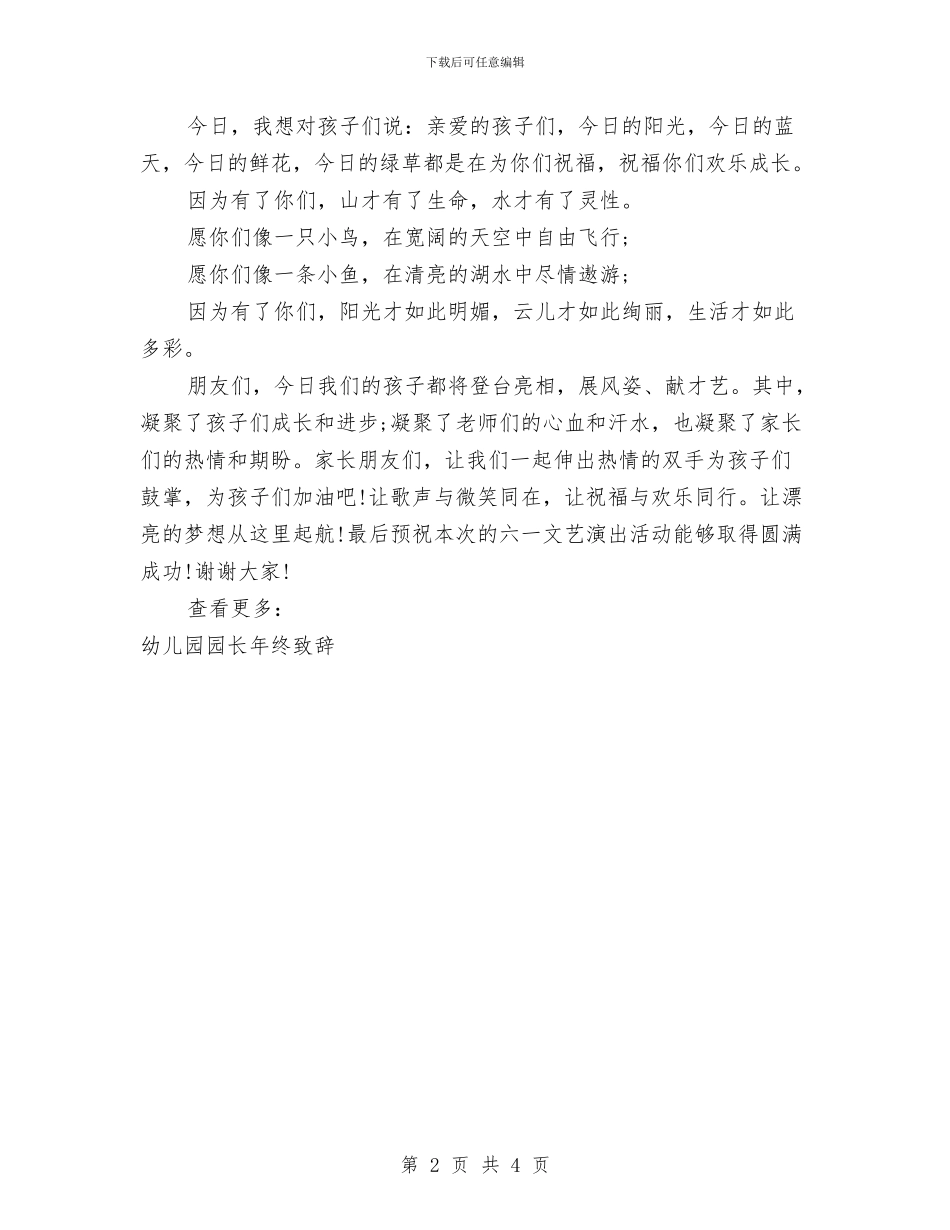 下载后可任意编辑

今日，我想对孩子们说：亲爱的孩子们，今日的阳光，今日的蓝天，今日的鲜花，今日的绿草都是在为你们祝福，祝福你们欢乐成长。

因为有了你们，山才有了生命，水才有了灵性。

愿你们像一只小鸟，在宽阔的天空中自由飞行；

愿你们像一条小鱼，在清亮的湖水中尽情遨游；

因为有了你们，阳光才如此明媚，云儿才如此绚丽，生活才如此多彩。

朋友们，今日我们的孩子都将登台亮相，展风姿、献才艺。其中，凝聚了孩子们成长和进步;凝聚了老师们的心血和汗水，也凝聚了家长们的热情和期盼。家长朋友们，让我们一起伸出热情的双手为孩子们鼓掌，为孩子们加油吧!让歌声与微笑同在，让祝福与欢乐同行。让漂亮的梦想从这里起航!最后预祝本次的六一文艺演出活动能够取得圆满成功!谢谢大家!

查看更多：

幼儿园园长年终致辞

第 2 页 共 4 页